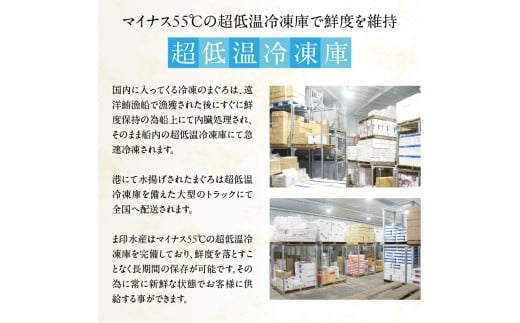 マイナス55℃の超低温冷凍庫で鮮度を維持

超低温冷凍庫

国内に入ってくる冷凍のまぐろは、遠洋鮪漁船で漁獲された後にすぐに鮮度保持の為船上にて内臓処理され、そのまま船内の超低温冷凍庫にて急速冷凍されます。

港にて水揚げされたまぐろは超低温冷凍庫を備えた大型のトラックにて全国へ配送されます。

ま印水産はマイナス55℃の超低温冷凍庫を完備しており、鮮度を落とすことなく長期間の保存が可能です。その為に常に新鮮な状態でお客様に供給する事ができます。